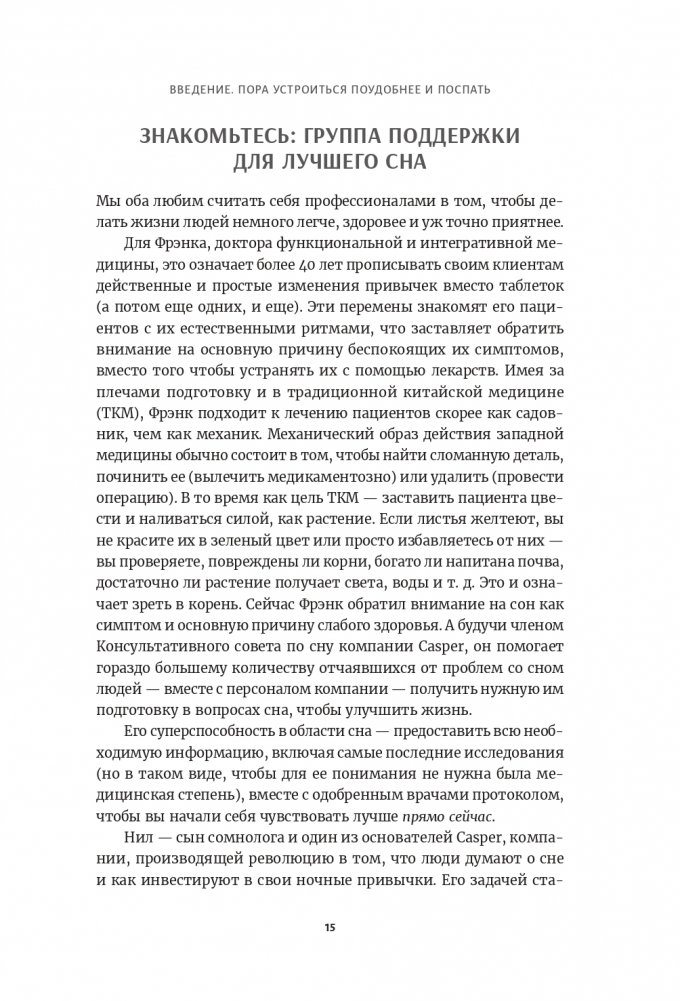 ВВЕДЕНИЕ. ПОРА УСТРОИТЬСЯ ПОУДОБНЕЕ И ПОСПАТЬ

ЗНАКОМЬТЕСЬ: ГРУППА ПОДДЕРЖКИ ДЛЯ ЛУЧШЕГО СНА

Мы оба любим считать себя профессионалами в том, чтобы делать жизни людей немного легче, здоровее и уж точно приятнее.

Для Фрэнка, доктора функциональной и интегративной медицины, это означает более 40 лет прописывать своим клиентам действенные и простые изменения привычек вместо таблеток (а потом еще одних, и еще). Эти перемены знакомят его пациентов с их естественными ритмами, что заставляет обратить внимание на основную причину беспокоящих их симптомов, вместо того чтобы устранять их с помощью лекарств. Имея за плечами подготовку и в традиционной китайской медицине (ТКМ), Фрэнк подходит к лечению пациентов скорее как садовник, чем как механик. Механический образ действия западной медицины обычно состоит в том, чтобы найти сломанную деталь, починить ее (вылечить медикаментозно) или удалить (провести операцию). В то время как цель ТКМ — заставить пациента цвести и наливаться силой, как растение. Если листья желтеют, вы не красите их в зеленый цвет или просто избавляетесь от них — вы проверяете, повреждены ли корни, богато ли напитана почва, достаточно ли растение получает света, воды и т. д. Это означает зреть в корень. Сейчас Фрэнк обратил внимание на сон как симптом и основную причину слабого здоровья. А будучи членом Консультативного совета по сну компании Casper, он помогает гораздо большему количеству отчаявшихся от проблем со сном людей — вместе с персоналом компании — получить нужную им подготовку в вопросах сна, чтобы улучшить жизнь.

Его суперспособность в области сна — предоставить всю необходимую информацию, включая самые последние исследования (но в таком виде, чтобы для ее понимания не нужна была медицинская степень), вместе с одобренным врачами протоколом, чтобы вы начали себя чувствовать лучше прямо сейчас.

Нил — сын сомнолога и один из основателей Casper, компании, производящей революцию в том, что люди думают о сне и как инвестируют в свои ночные привычки. Его задачей ста-

15